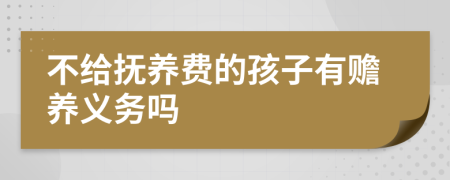 不给抚养费的孩子有赡养义务吗